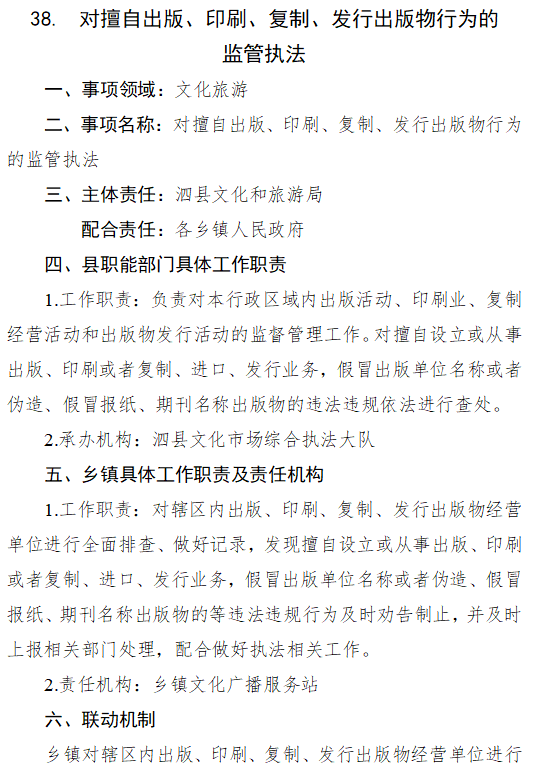 38. 对擅自出版、印刷、复制、发行出版物行为的监管执法

一、事项领域：文化旅游

二、事项名称：对擅自出版、印刷、复制、发行出版物行为的监管执法

三、主体责任：泗县文化和旅游局

配合责任：各乡镇人民政府

四、县职能部门具体工作职责

1.工作职责：负责对本行政区域内出版活动、印刷业、复制经营活动和出版物发行活动的监督管理工作。对擅自设立或从事出版、印刷或者复制、进口、发行业务，假冒出版单位名称或者伪造、假冒报纸、期刊名称出版物的违法违规依法进行查处。

2.承办机构：泗县文化市场综合执法大队

五、乡镇具体工作职责及责任机构

1.工作职责：对辖区内出版、印刷、复制、发行出版物经营单位进行全面排查、做好记录，发现擅自设立或从事出版、印刷或者复制、进口、发行业务，假冒出版单位名称或者伪造、假冒报纸、期刊名称出版物的等违法违规行为及时劝告制止，并及时上报相关部门处理，配合做好执法相关工作。

2.责任机构：乡镇文化广播服务站

六、联动机制

乡镇对辖区内出版、印刷、复制、发行出版物经营单位进行